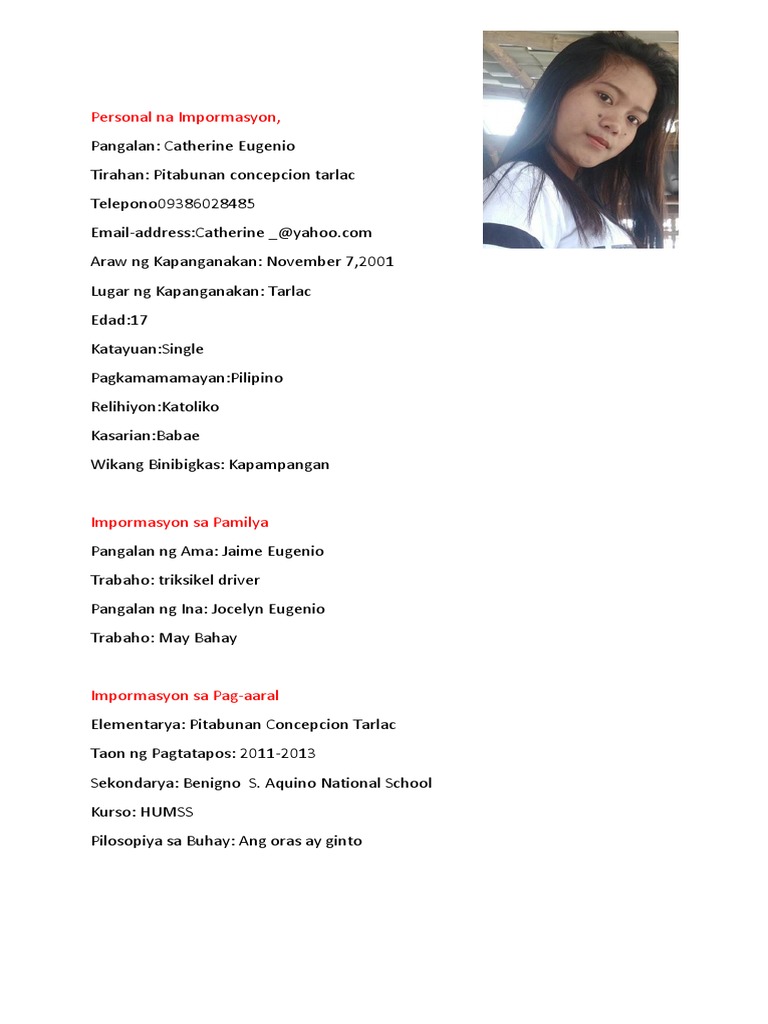 Personal na Impormasyon,

Pangalan: Catherine Eugenio

Tirahan: Pitabunan concepcion tarlac

Telepono09386028485

Email-address:Catherine _@yahoo.com

Araw ng Kapanganakan: November 7,2001

Lugar ng Kapanganakan: Tarlac

Edad:17

Katayuan:Single

Pagkamamamayan:Pilipino

Relihiyon:Katoliko

Kasarian:Babae

Wikang Binibigkas: Kapampangan

Impormasyon sa Pamilya

Pangalan ng Ama: Jaime Eugenio

Trabaho: triksikel driver

Pangalan ng Ina: Jocelyn Eugenio

Trabaho: May Bahay

Impormasyon sa Pag-aaral

Elementarya: Pitabunan Concepcion Tarlac

Taon ng Pagtatapos: 2011-2013

Sekondarya: Benigno S. Aquino National School

Kurso: HUMSS

Pilosopiya sa Buhay: Ang oras ay ginto